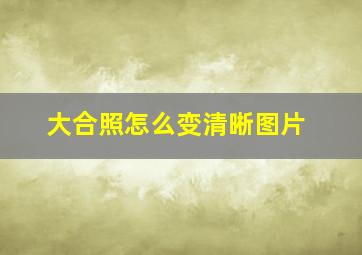 大合照怎么变清晰图片